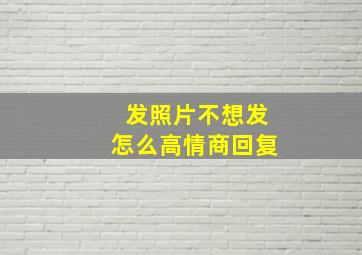 发照片不想发
怎么高情商回复